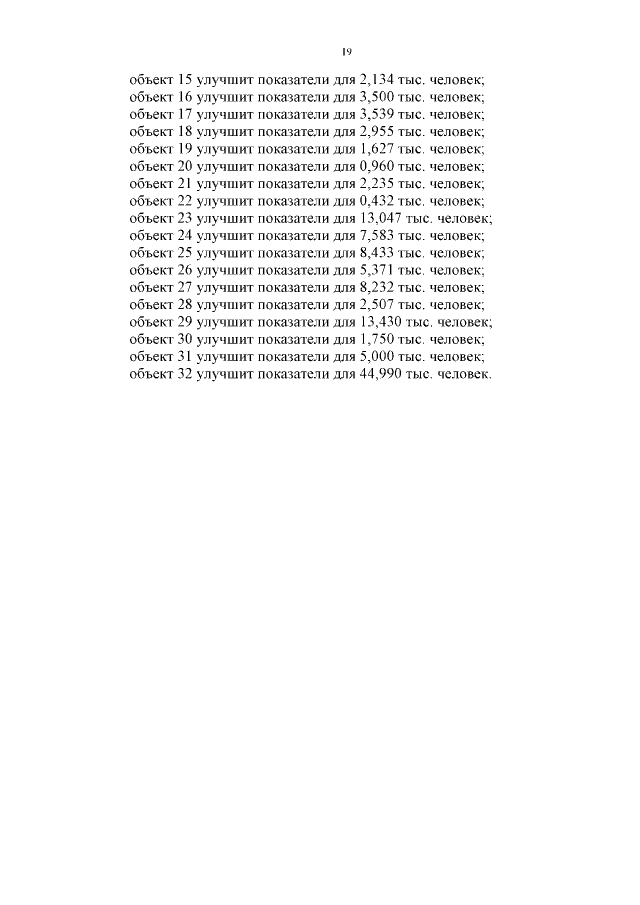 19

объект 15 улучшит показатели для 2,134 тыс. человек;
объект 16 улучшит показатели для 3,500 тыс. человек;
объект 17 улучшит показатели для 3,539 тыс. человек;
объект 18 улучшит показатели для 2,955 тыс. человек;
объект 19 улучшит показатели для 1,627 тыс. человек;
объект 20 улучшит показатели для 0,960 тыс. человек;
объект 21 улучшит показатели для 2,235 тыс. человек;
объект 22 улучшит показатели для 0,432 тыс. человек;
объект 23 улучшит показатели для 13,047 тыс. человек;
объект 24 улучшит показатели для 7,583 тыс. человек;
объект 25 улучшит показатели для 8,433 тыс. человек;
объект 26 улучшит показатели для 5,371 тыс. человек;
объект 27 улучшит показатели для 8,232 тыс. человек;
объект 28 улучшит показатели для 2,507 тыс. человек;
объект 29 улучшит показатели для 13,430 тыс. человек;
объект 30 улучшит показатели для 1,750 тыс. человек;
объект 31 улучшит показатели для 5,000 тыс. человек;
объект 32 улучшит показатели для 44,990 тыс. человек.